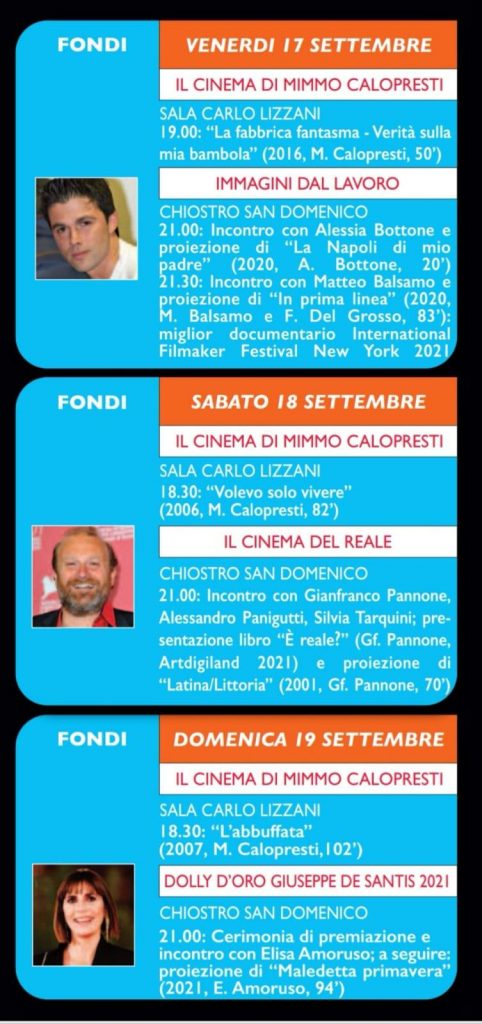 FONDI

VENERDI 17 SETTEMBRE

IL CINEMA DI MIMMO CALOPRESTI

SALA CARLO LIZZANI
19.00: "La fabbrica fantasma - Verità sulla mia bambola" (2016, M. Calopresti, 50')

IMMAGINI DAL LAVORO

CHIOSTRO SAN DOMENICO
21.00: Incontro con Alessia Bottone e proiezione di "La Napoli di mio padre" (2020, A. Bottone, 20')
21.30: Incontro con Matteo Balsamo e proiezione di "In prima linea" (2020, M. Balsamo e F. Del Grosso, 83'): miglior documentario International Filmaker Festival New York 2021

FONDI

SABATO 18 SETTEMBRE

IL CINEMA DI MIMMO CALOPRESTI

SALA CARLO LIZZANI
18.30: "Volevo solo vivere" (2006, M. Calopresti, 82')

IL CINEMA DEL REALE

CHIOSTRO SAN DOMENICO
21.00: Incontro con Gianfranco Pannone, Alessandro Panigutti, Silvia Tarquini; presentazione libro "È reale?" (Gf. Pannone, Artdigiland 2021) e proiezione di "Latina/Littoria" (2001, Gf. Pannone, 70')

FONDI

DOMENICA 19 SETTEMBRE

IL CINEMA DI MIMMO CALOPRESTI

SALA CARLO LIZZANI
18.30: "L'abbuffata" (2007, M. Calopresti,102')

DOLLY D'ORO GIUSEPPE DE SANTIS 2021

CHIOSTRO SAN DOMENICO
21.00: Cerimonia di premiazione e incontro con Elisa Amoruso; a seguire: proiezione di "Maledetta primavera" (2021, E. Amoruso, 94')